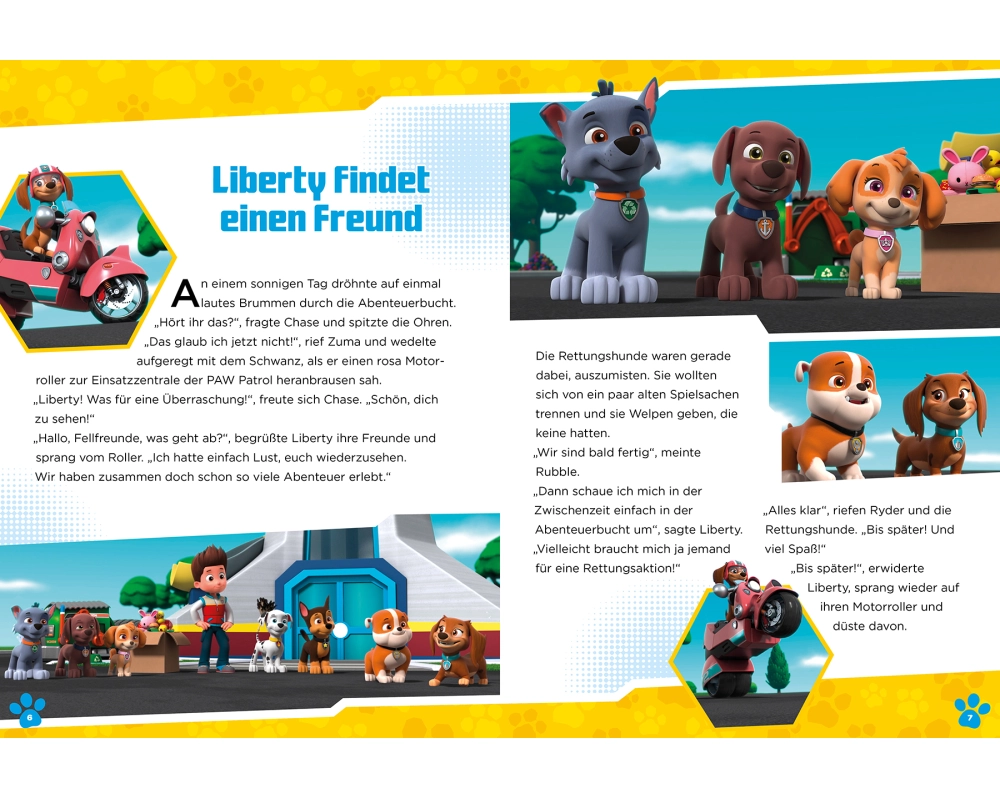 Liberty findet einen Freund

An einem sonnigen Tag dröhnte auf einmal lautes Brummen durch die Abenteuerbucht. „Hört ihr das?“, fragte Chase und spitzte die Ohren. „Das glaub ich jetzt nicht!“, rief Zuma und wedelte aufgeregt mit dem Schwanz, als er einen rosa Motorroller zur Einsatzzentrale der PAW Patrol heranbrausen sah.
„Liberty! Was für eine Überraschung!“, freute sich Chase. „Schön, dich zu sehen!“
„Hallo, Fellfreunde, was geht ab?“, begrüßte Liberty ihre Freunde und sprang vom Roller. „Ich hatte einfach Lust, euch wiederzusehen. Wir haben zusammen doch schon so viele Abenteuer erlebt.“

6

Die Rettungshunde waren gerade dabei, auszumisten. Sie wollten sich von ein paar alten Spielsachen trennen und sie Welpen geben, die keine hatten.
„Wir sind bald fertig“, meinte Rubble.
„Dann schaue ich mich in der Zwischenzeit einfach in der Abenteuerbucht um“, sagte Liberty. „Vielleicht braucht mich ja jemand für eine Rettungsaktion!“

„Alles klar“, riefen Ryder und die Rettungshunde. „Bis später! Und viel Spaß!“
„Bis später!“, erwiderte Liberty, sprang wieder auf ihren Motorroller und düste davon.

7